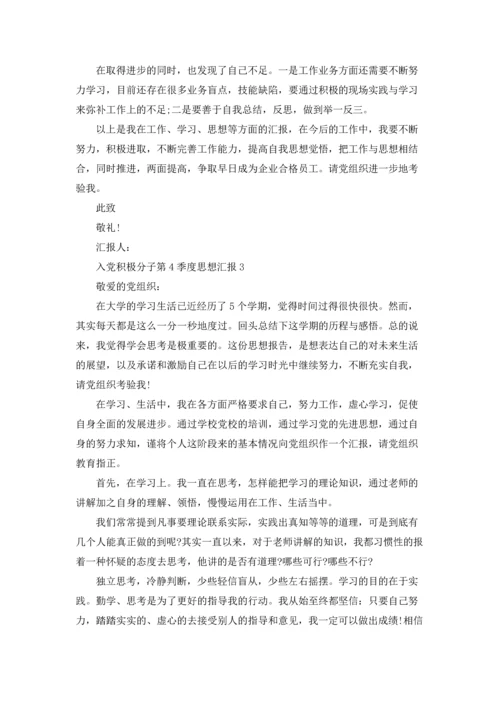 在取得进步的同时，也发现了自己不足。一是工作业务方面还需要不断努力学习，目前还存在很多业务盲点，技能缺陷，要通过积极的现场实践与学习来弥补工作上的不足;二是要善于自我总结，反思，做到举一反三。

以上是我在工作、学习、思想等方面的汇报，在今后的工作中，我要不断努力，积极进取，不断完善工作能力，提高自我思想觉悟，把工作与思想相结合，同时推进，两面提高，争取早日成为企业合格员工。请党组织进一步地考验我。

此致

敬礼!

汇报人:

入党积极分子第4季度思想汇报3

敬爱的党组织:

在大学的学习生活已近经历了5个学期，觉得时间过得很快很快。然而，其实每天都是这么一分一秒地度过。回头总结下这学期的历程与感悟。总的说来，我觉得学会思考是极重要的。这份思想报告，是想表达自己的对未来生活的展望，以及承诺和激励自己在以后的学习时光中继续努力，不断充实自我，请党组织考验我!

在学习、生活中，我在各方面严格要求自己，努力工作，虚心学习，促使自身全面的发展进步。通过学校党校的培训，通过学习党的先进思想，通过自身的努力求知，谨将个人这阶段来的基本情况向党组织作一个汇报，请党组织教育指正。

首先，在学习上。我一直在思考，怎样能把学习的理论知识，通过老师的讲解加之自身的理解、领悟，慢慢运用在工作、生活当中。

我们常常提到凡事要理论联系实际，实践出真知等等的道理，可是到底有几个人能真正做的到呢?其实一直以来，对于老师讲解的知识，我都习惯性的报着一种怀疑的态度去思考，他讲的是否有道理?哪些可行?哪些不行?

独立思考，冷静判断，少些轻信盲从，少些左右摇摆。学习的目的在于实践。勤学、思考是为了更好的指导我的行动。我从始至终都坚信：只要自己努力，踏踏实实的、虚心的去接受别人的指导和意见，我一定可以做出成绩!相信